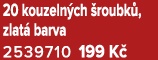 20 kouzelných šroubků, zlatá barva

2539710 199 Kč